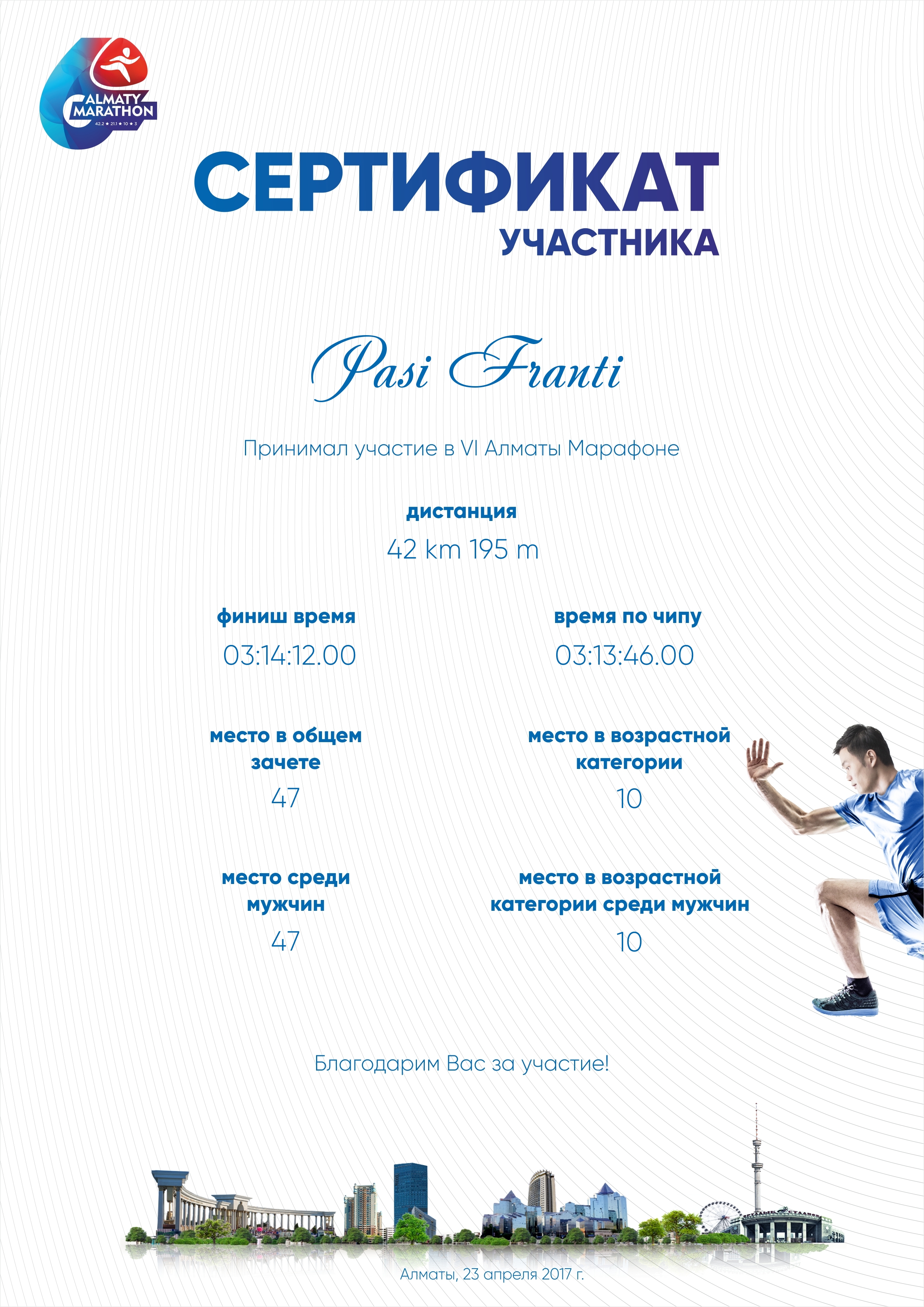 ALMATY MARATHON
42.2 ★ 21.1 ★ 10 ★ 3

СЕРТИФИКАТ
УЧАСТНИКА

Pasi Franti

Принимал участие в VI Алматы Марафоне

дистанция
42 km 195 m

финиш время
03:14:12.00

время по чипу
03:13:46.00

место в общем зачете
47

место в возрастной категории
10

место среди мужчин
47

место в возрастной категории среди мужчин
10

Благодарим Вас за участие!

Алматы, 23 апреля 2017 г.